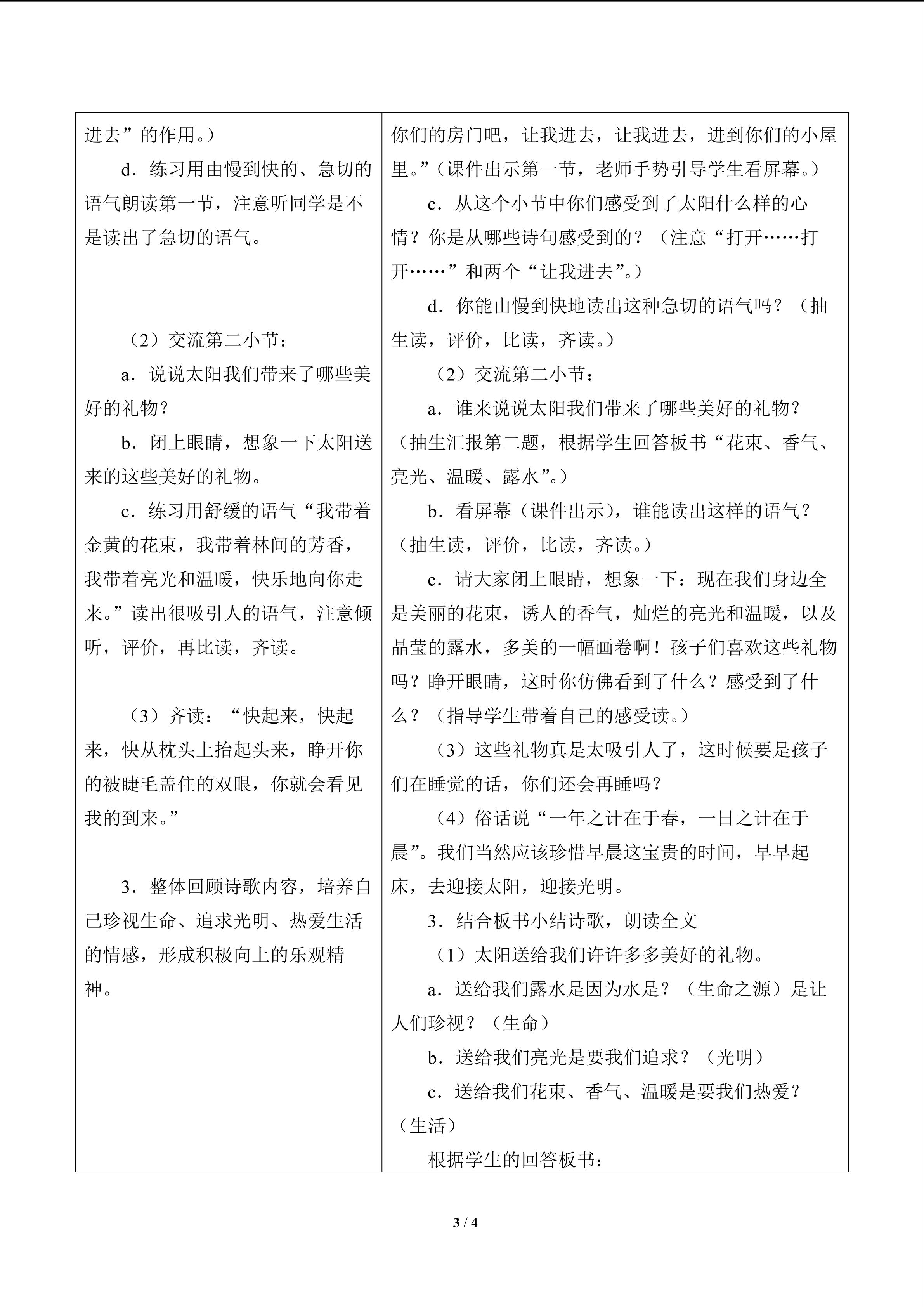 进去”的作用。）

d．练习用由慢到快的、急切的语气朗读第一节，注意听同学是不是读出了急切的语气。

（2）交流第二小节：

a．说说太阳我们带来了哪些美好的礼物？

b．闭上眼睛，想象一下太阳送来的这些美好的礼物。

c．练习用舒缓的语气“我带着金黄的花束，我带着林间的芳香，我带着亮光和温暖，快乐地向你走来。”读出很吸引人的语气，注意倾听，评价，再比读，齐读。

（3）齐读：“快起来，快起来，快从枕头上抬起头来，睁开你的被睫毛盖住的双眼，你就会看见我的到来。”

3．整体回顾诗歌内容，培养自己珍视生命、追求光明、热爱生活的情感，形成积极向上的乐观精神。

你们的房门吧，让我进去，让我进去，进到你们的小屋里。”（课件出示第一节，老师手势引导学生看屏幕。）

c．从这个小节中你们感受到了太阳什么样的心情？你是从哪些诗句感受到的？（注意“打开……打开……”和两个“让我进去”。）

d．你能由慢到快地读出这种急切的语气吗？（抽生读，评价，比读，齐读。）

（2）交流第二小节：

a．谁来说说太阳我们带来了哪些美好的礼物？（抽生汇报第二题，根据学生回答板书“花束、香气、亮光、温暖、露水”。）

b．看屏幕（课件出示），谁能读出这样的语气？（抽生读，评价，比读，齐读。）

c．请大家闭上眼睛，想象一下：现在我们身边全是美丽的花束，诱人的香气，灿烂的亮光和温暖，以及晶莹的露水，多美的一幅画卷啊！孩子们喜欢这些礼物吗？睁开眼睛，这时你仿佛看到了什么？感受到了什么？（指导学生带着自己的感受读。）

（3）这些礼物真是太吸引人了，这时候要是孩子们在睡觉的话，你们还会再睡吗？

（4）俗话说“一年之计在于春，一日之计在于晨”。我们当然应该珍惜早晨这宝贵的时间，早早起床，去迎接太阳，迎接光明。

3．结合板书小结诗歌，朗读全文

（1）太阳送给我们许许多多美好的礼物。

a．送给我们露水是因为水是？（生命之源）是让人们珍视？（生命）

b．送给我们亮光是要我们追求？（光明）

c．送给我们花束、香气、温暖是要我们热爱？（生活）

根据学生的回答板书：

3 / 4